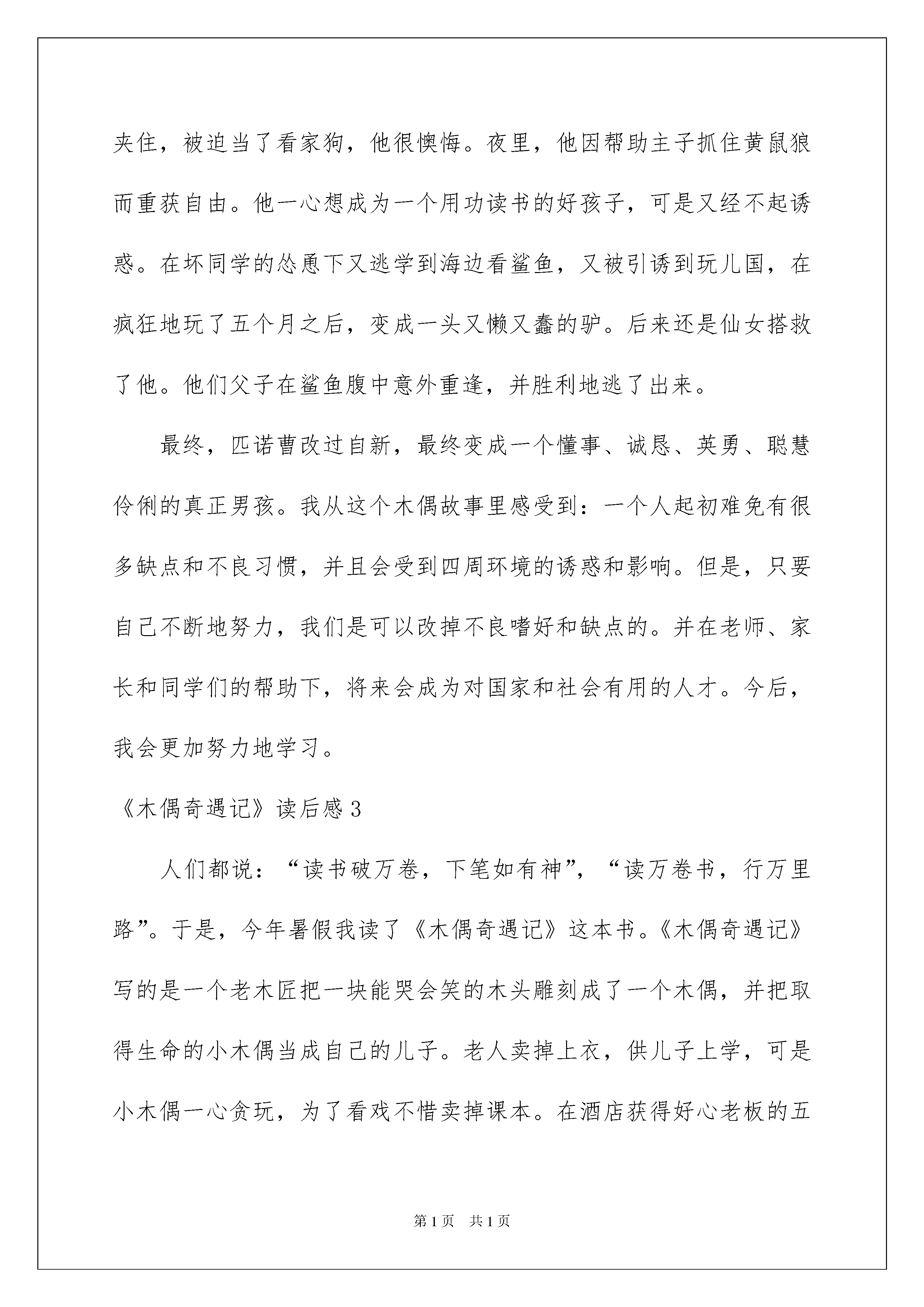 夹住，被迫当了看家狗，他很懊悔。夜里，他因帮助主子抓住黄鼠狼而重获自由。他一心想成为一个用功读书的好孩子，可是又经不起诱惑。在坏同学的怂恿下又逃学到海边看鲨鱼，又被引诱到玩儿国，在疯狂地玩了五个月之后，变成一头又懒又蠢的驴。后来还是仙女搭救了他。他们父子在鲨鱼腹中意外重逢，并胜利地逃了出来。

最终，匹诺曹改过自新，最终变成一个懂事、诚恳、英勇、聪慧伶俐的真正男孩。我从这个木偶故事里感受到：一个人起初难免有很多缺点和不良习惯，并且会受到四周环境的诱惑和影响。但是，只要自己不断地努力，我们是可以改掉不良嗜好和缺点的。并在老师、家长和同学们的帮助下，将来会成为对国家和社会有用的人才。今后，我会更加努力地学习。

《木偶奇遇记》读后感3

人们都说：“读书破万卷，下笔如有神”，“读万卷书，行万里路”。于是，今年暑假我读了《木偶奇遇记》这本书。《木偶奇遇记》写的是一个老木匠把一块能哭会笑的木头雕刻成了一个木偶，并把取得生命的小木偶当成自己的儿子。老人卖掉上衣，供儿子上学，可是小木偶一心贪玩，为了看戏不惜卖掉课本。在酒店获得好心老板的五

第1页 共1页